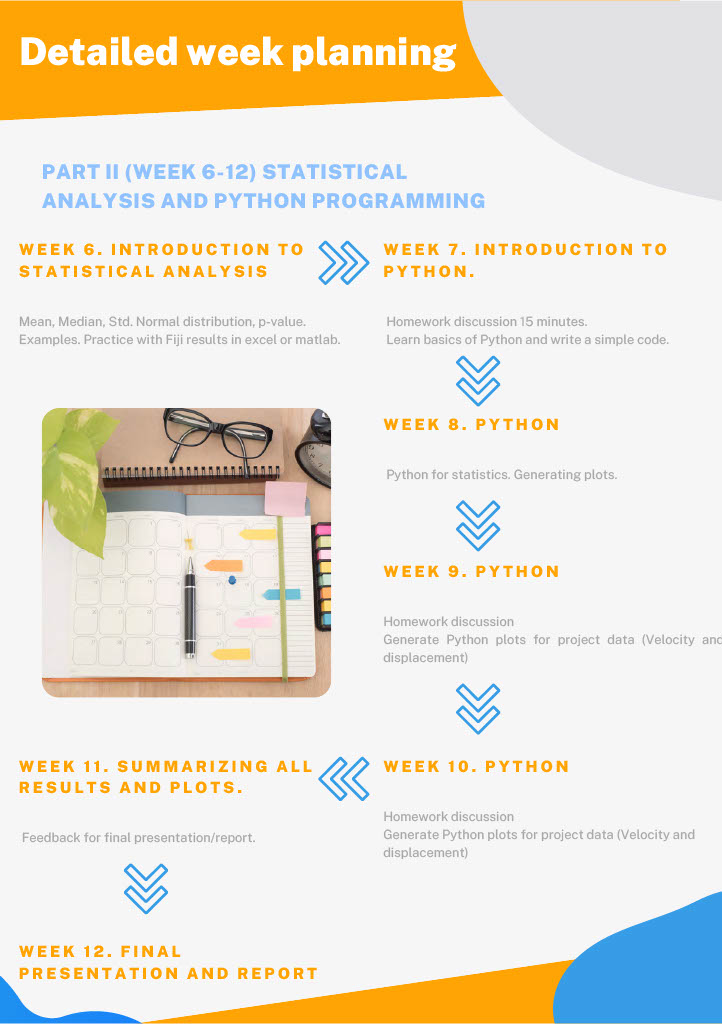 Detailed week planning

PART II (WEEK 6-12) STATISTICAL ANALYSIS AND PYTHON PROGRAMMING

WEEK 6. INTRODUCTION TO STATISTICAL ANALYSIS

Mean, Median, Std. Normal distribution, p-value. Examples. Practice with Fiji results in excel or matlab.

WEEK 7. INTRODUCTION TO PYTHON.

Homework discussion 15 minutes. Learn basics of Python and write a simple code.

WEEK 8. PYTHON

Python for statistics. Generating plots.

WEEK 9. PYTHON

Homework discussion
Generate Python plots for project data (Velocity and displacement)

WEEK 10. PYTHON

Homework discussion
Generate Python plots for project data (Velocity and displacement)

WEEK 11. SUMMARIZING ALL RESULTS AND PLOTS.

Feedback for final presentation/report.

WEEK 12. FINAL PRESENTATION AND REPORT